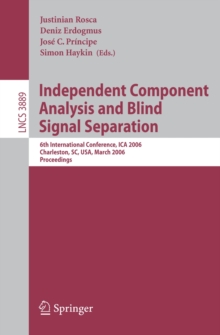 Justinian Rosca
Deniz Erdogmus
José C. Príncipe
Simon Haykin (Eds.)

LNCS 3889

Independent Component Analysis and Blind Signal Separation

6th International Conference, ICA 2006
Charleston, SC, USA, March 2006
Proceedings

Springer